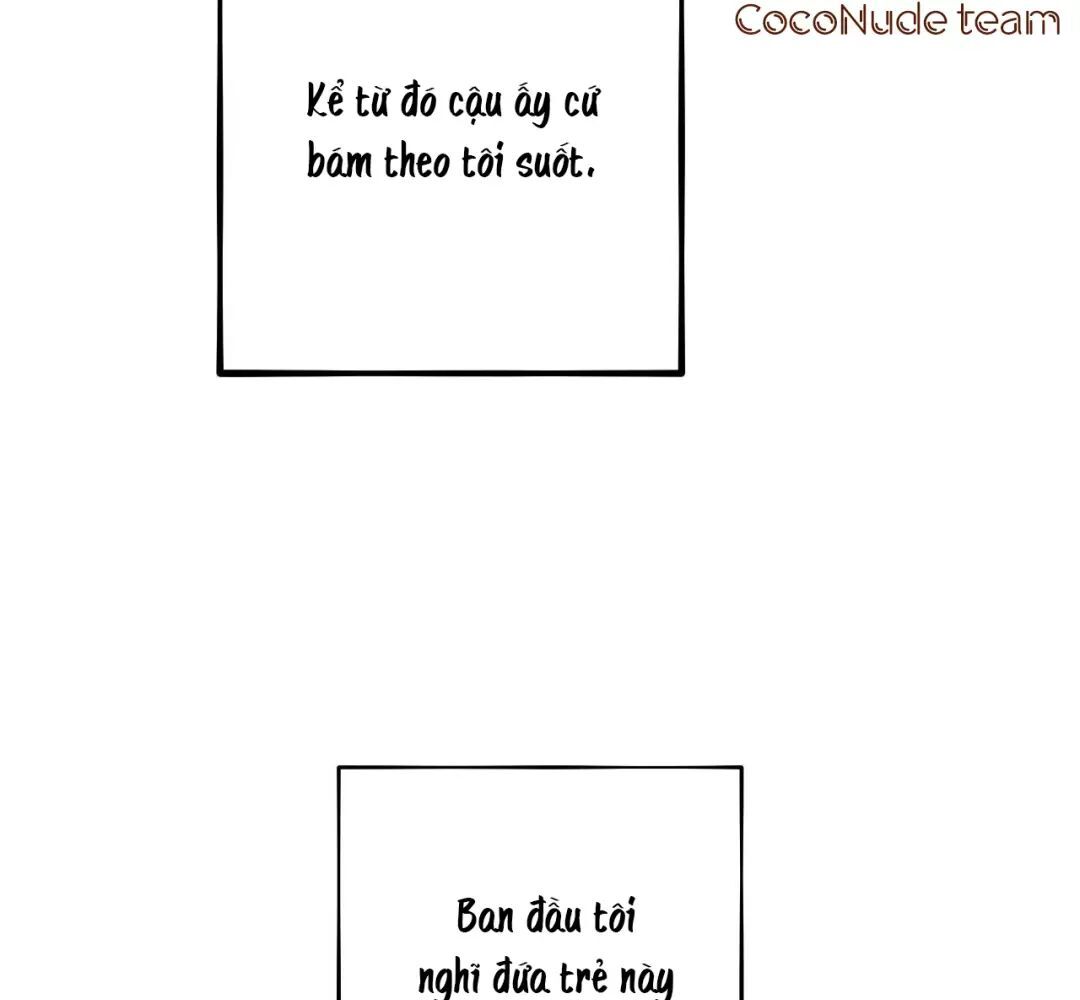 Kể từ đó cậu ấy cứ bám theo tôi suốt.

Ban đầu tôi nghĩ đứa trẻ này

CocoNude team